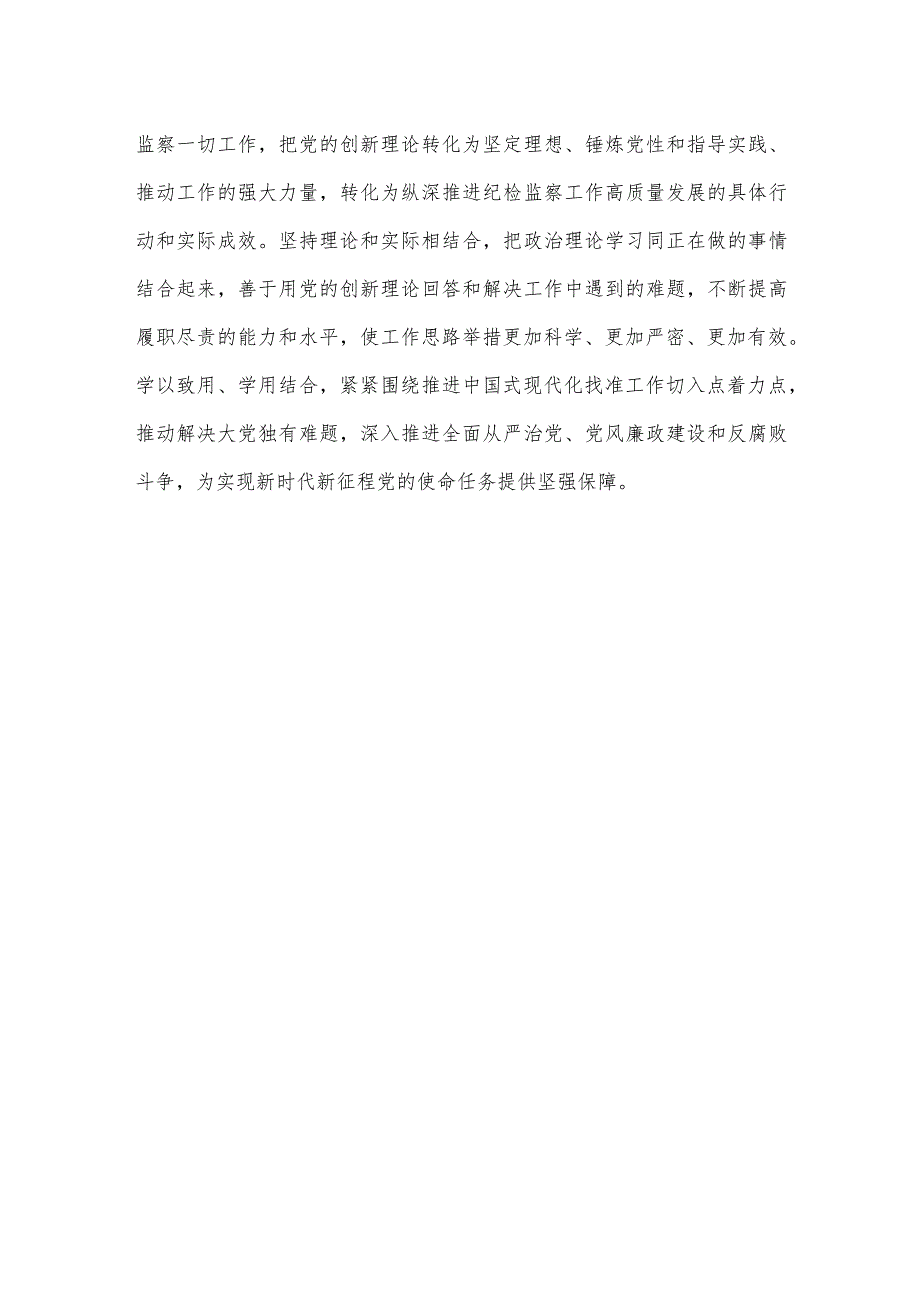 监察一切工作，把党的创新理论转化为坚定理想、锤炼党性和指导实践、推动工作的强大力量，转化为纵深推进纪检监察工作高质量发展的具体行动和实际成效。坚持理论和实际相结合，把政治理论学习同正在做的事情结合起来，善于用党的创新理论回答和解决工作中遇到的难题，不断提高履职尽责的能力和水平，使工作思路举措更加科学、更加严密、更加有效。学以致用、学用结合，紧紧围绕推进中国式现代化找准工作切入点着力点，推动解决大党独有难题，深入推进全面从严治党、党风廉政建设和反腐败斗争，为实现新时代新征程党的使命任务提供坚强保障。